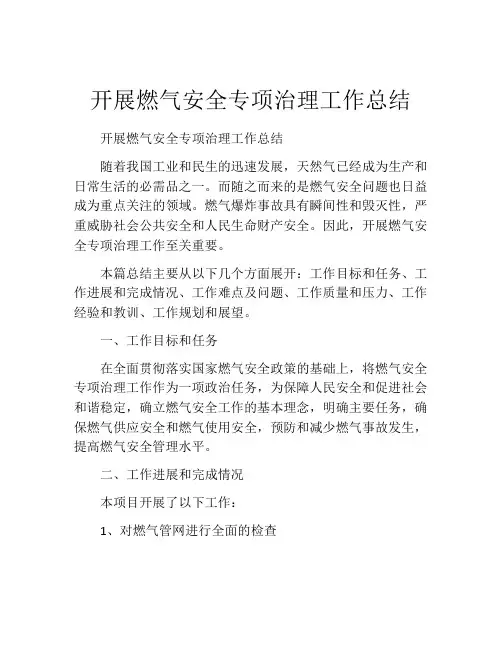 开展燃气安全专项治理工作总结

开展燃气安全专项治理工作总结

随着我国工业和民生的迅速发展，天然气已经成为生产和日常生活的必需品之一。而随之而来的是燃气安全问题也日益成为重点关注的领域。燃气爆炸事故具有瞬间性和毁灭性，严重威胁社会公共安全和人民生命财产安全。因此，开展燃气安全专项治理工作至关重要。

本篇总结主要从以下几个方面展开：工作目标和任务、工作进展和完成情况、工作难点及问题、工作质量和压力、工作经验和教训、工作规划和展望。

一、工作目标和任务

在全面贯彻落实国家燃气安全政策的基础上，将燃气安全专项治理工作作为一项政治任务，为保障人民安全和促进社会和谐稳定，确立燃气安全工作的基本理念，明确主要任务，确保燃气供应安全和燃气使用安全，预防和减少燃气事故发生，提高燃气安全管理水平。

二、工作进展和完成情况

本项目开展了以下工作：

1、对燃气管网进行全面的检查